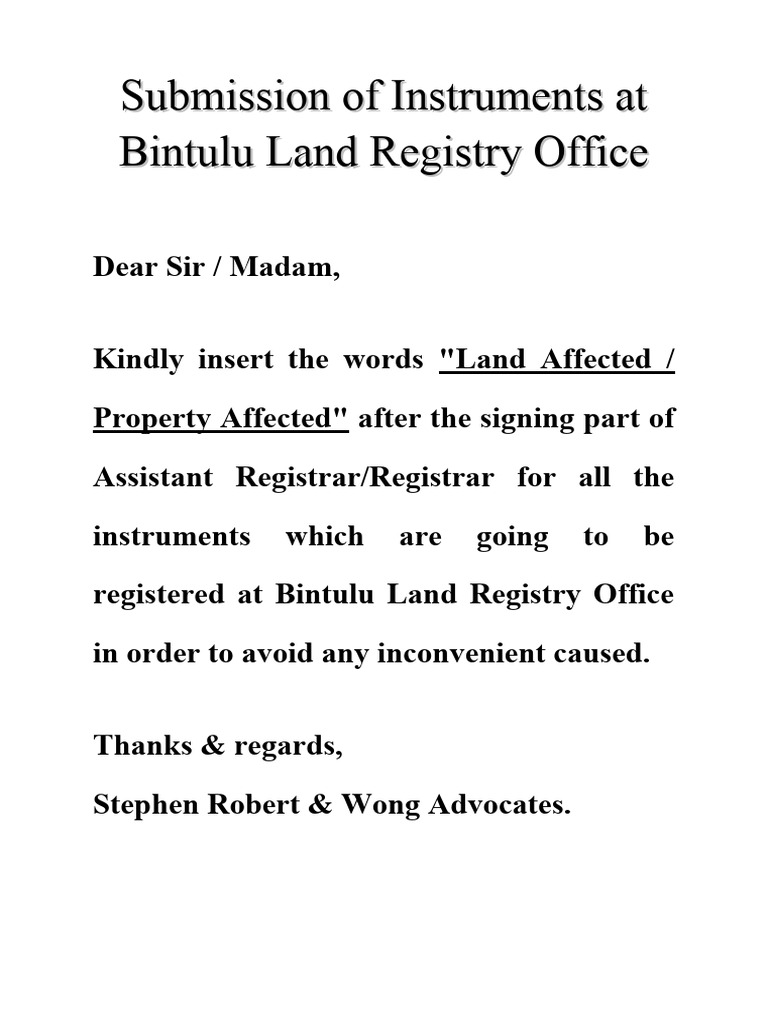 Submission of Instruments at Bintulu Land Registry Office

Dear Sir / Madam,

Kindly insert the words "Land Affected / Property Affected" after the signing part of Assistant Registrar/Registrar for all the instruments which are going to be registered at Bintulu Land Registry Office in order to avoid any inconvenient caused.

Thanks & regards,
Stephen Robert & Wong Advocates.